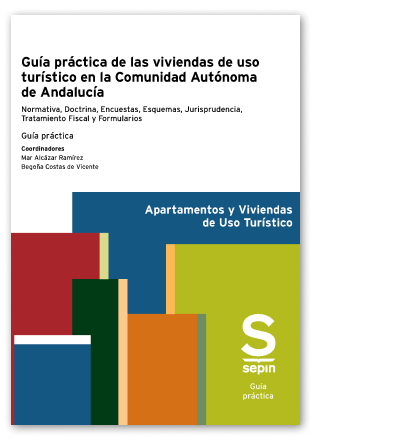 Guía práctica de las viviendas de uso turístico en la Comunidad Autónoma de Andalucía

Normativa, Doctrina, Encuestas, Esquemas, Jurisprudencia, Tratamiento Fiscal y Formularios

Guía práctica

Coordinadores
Mar Alcázar Ramírez
Begoña Costas de Vicente

Apartamentos y Viviendas de Uso Turístico

S
sepin

Guía práctica